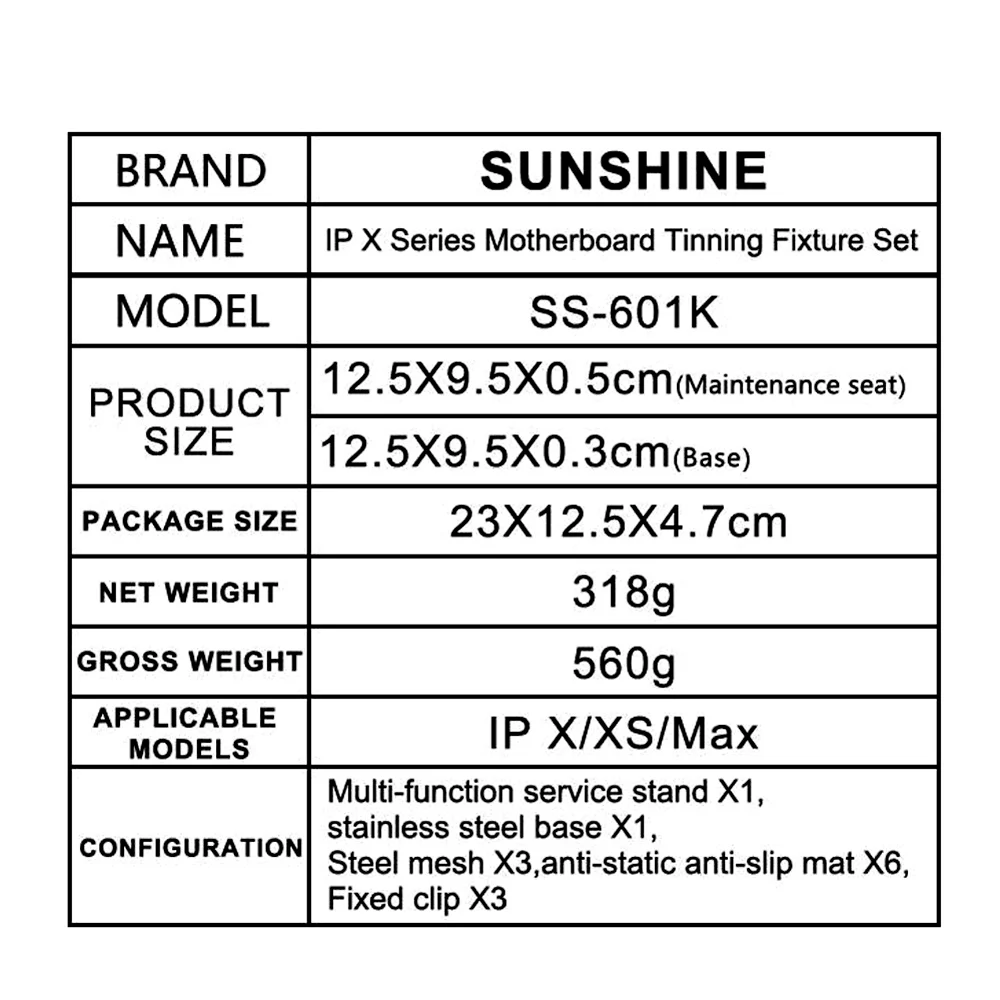 | BRAND | SUNSHINE |
|---|---|
| NAME | IP X Series Motherboard Tinning Fixture Set |
| MODEL | SS-601K |
| PRODUCT SIZE | 12.5X9.5X0.5cm(Maintenance seat) |
|  | 12.5X9.5X0.3cm(Base) |
| PACKAGE SIZE | 23X12.5X4.7cm |
| NET WEIGHT | 318g |
| GROSS WEIGHT | 560g |
| APPLICABLE MODELS | IP X/XS/Max |
| CONFIGURATION | Multi-function service stand X1, stainless steel base X1, Steel mesh X3,anti-static anti-slip mat X6, Fixed clip X3 |